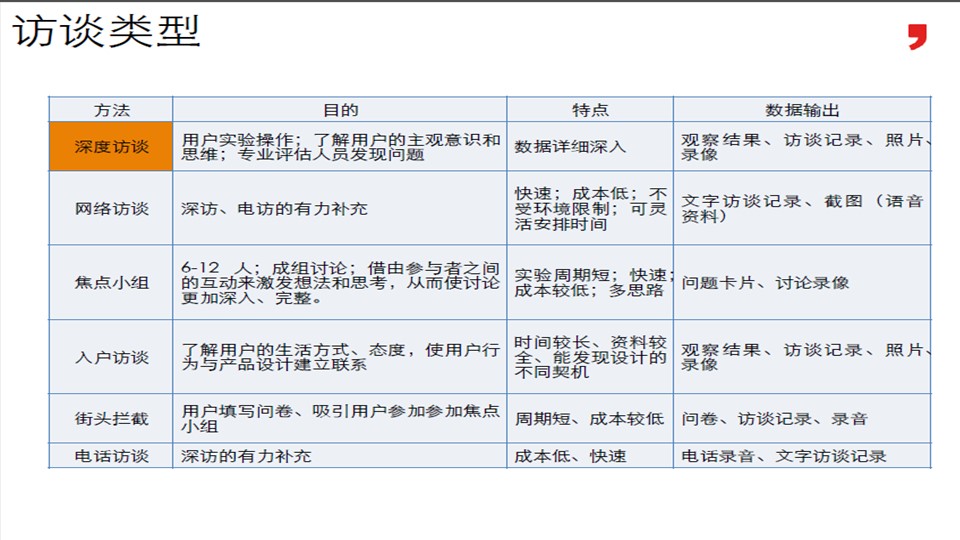 访谈类型

| 方法 | 目的 | 特点 | 数据输出 |
|---|---|---|---|
| 深度访谈 | 用户实验操作；了解用户的主观意识和思维；专业评估人员发现问题 | 数据详细深入 | 观察结果、访谈记录、照片、录像 |
| 网络访谈 | 深访、电访的有力补充 | 快速；成本低；不受环境限制；可灵活安排时间 | 文字访谈记录、截图（语音资料） |
| 焦点小组 | 6-12 人；成组讨论；借由参与者之间的互动来激发想法和思考，从而使讨论更加深入、完整。 | 实验周期短；快速；成本较低；多思路 | 问题卡片、讨论录像 |
| 入户访谈 | 了解用户的生活方式、态度，使用户行为与产品设计建立联系 | 时间较长、资料较全、能发现设计的不同契机 | 观察结果、访谈记录、照片、录像 |
| 街头拦截 | 用户填写问卷、吸引用户参加参加焦点小组 | 周期短、成本较低 | 问卷、访谈记录、录音 |
| 电话访谈 | 深访的有力补充 | 成本低、快速 | 电话录音、文字访谈记录 |